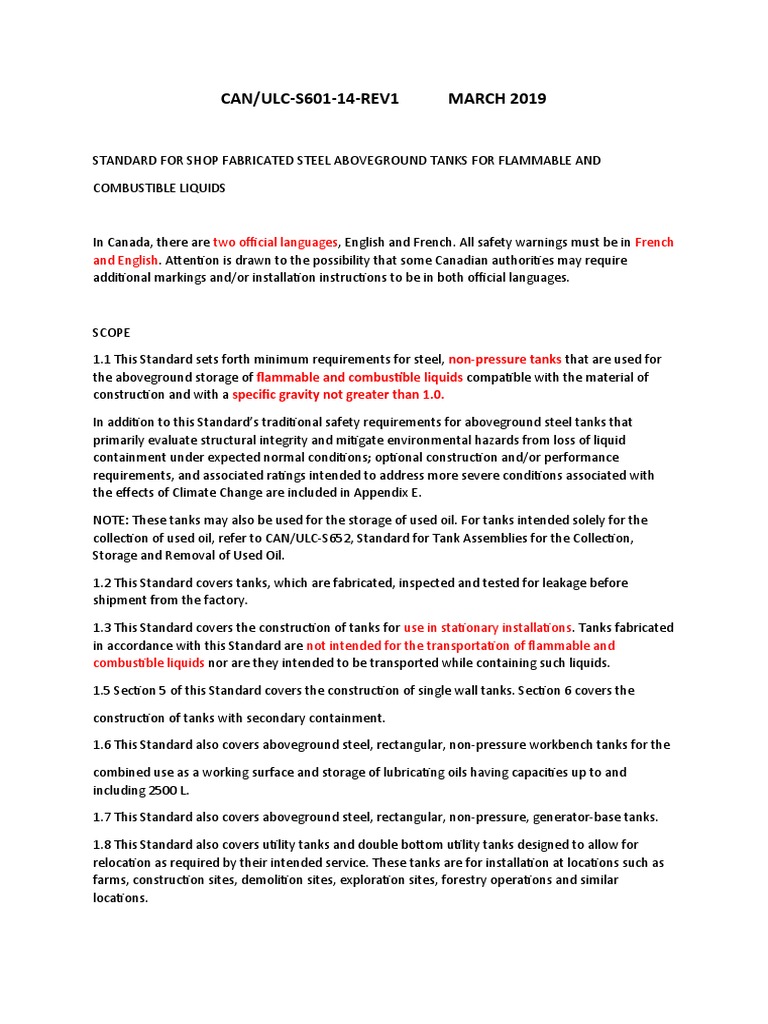 CAN/ULC-S601-14-REV1 MARCH 2019

STANDARD FOR SHOP FABRICATED STEEL ABOVEGROUND TANKS FOR FLAMMABLE AND COMBUSTIBLE LIQUIDS

In Canada, there are two official languages, English and French. All safety warnings must be in French and English. Attention is drawn to the possibility that some Canadian authorities may require additional markings and/or installation instructions to be in both official languages.

SCOPE

1.1 This Standard sets forth minimum requirements for steel, non-pressure tanks that are used for the aboveground storage of flammable and combustible liquids compatible with the material of construction and with a specific gravity not greater than 1.0.

In addition to this Standard's traditional safety requirements for aboveground steel tanks that primarily evaluate structural integrity and mitigate environmental hazards from loss of liquid containment under expected normal conditions; optional construction and/or performance requirements, and associated ratings intended to address more severe conditions associated with the effects of Climate Change are included in Appendix E.

NOTE: These tanks may also be used for the storage of used oil. For tanks intended solely for the collection of used oil, refer to CAN/ULC-S652, Standard for Tank Assemblies for the Collection, Storage and Removal of Used Oil.

1.2 This Standard covers tanks, which are fabricated, inspected and tested for leakage before shipment from the factory.

1.3 This Standard covers the construction of tanks for use in stationary installations. Tanks fabricated in accordance with this Standard are not intended for the transportation of flammable and combustible liquids nor are they intended to be transported while containing such liquids.

1.5 Section 5 of this Standard covers the construction of single wall tanks. Section 6 covers the construction of tanks with secondary containment.

1.6 This Standard also covers aboveground steel, rectangular, non-pressure workbench tanks for the combined use as a working surface and storage of lubricating oils having capacities up to and including 2500 L.

1.7 This Standard also covers aboveground steel, rectangular, non-pressure, generator-base tanks.

1.8 This Standard also covers utility tanks and double bottom utility tanks designed to allow for relocation as required by their intended service. These tanks are for installation at locations such as farms, construction sites, demolition sites, exploration sites, forestry operations and similar locations.